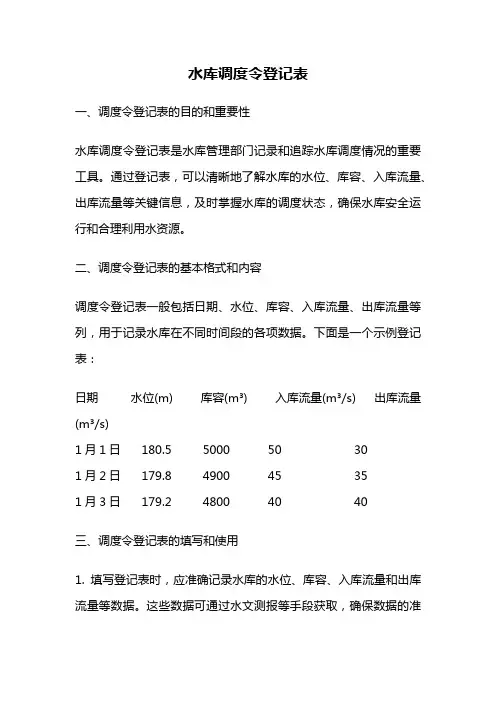 水库调度令登记表

一、调度令登记表的目的和重要性

水库调度令登记表是水库管理部门记录和追踪水库调度情况的重要工具。通过登记表，可以清晰地了解水库的水位、库容、入库流量、出库流量等关键信息，及时掌握水库的调度状态，确保水库安全运行和合理利用水资源。

二、调度令登记表的基本格式和内容

调度令登记表一般包括日期、水位、库容、入库流量、出库流量等列，用于记录水库在不同时间段的各项数据。下面是一个示例登记表：

| 日期 | 水位(m) | 库容(m³) | 入库流量(m³/s) | 出库流量(m³/s) |
|---|---|---|---|---|
| 1月1日 | 180.5 | 5000 | 50 | 30 |
| 1月2日 | 179.8 | 4900 | 45 | 35 |
| 1月3日 | 179.2 | 4800 | 40 | 40 |

三、调度令登记表的填写和使用

1. 填写登记表时，应准确记录水库的水位、库容、入库流量和出库流量等数据。这些数据可通过水文测报等手段获取，确保数据的准